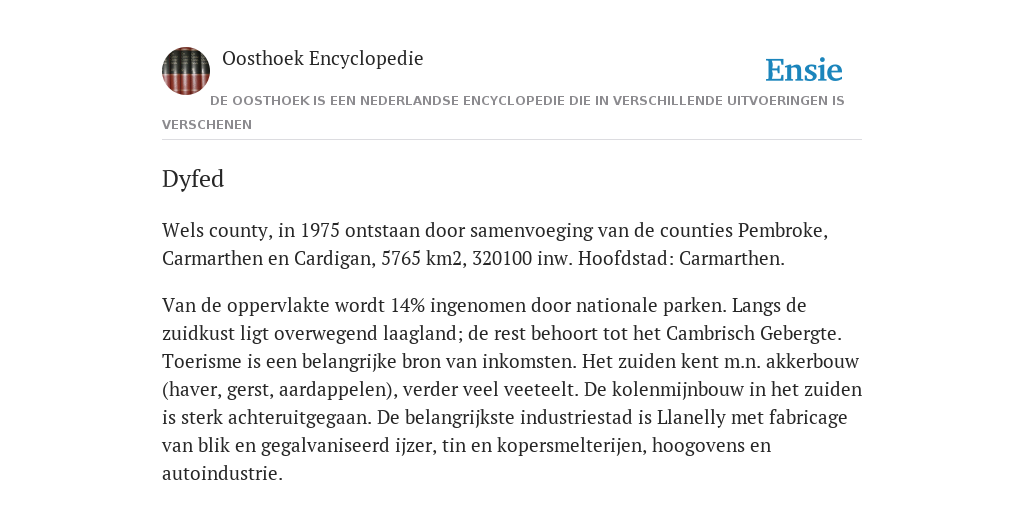 Oosthoek Encyclopedie

Ensie

DE OOSTHOEK IS EEN NEDERLANDSE ENCYCLOPEDIE DIE IN VERSCHILLENDE UITVOERINGEN IS VERSCHENEN

Dyfed

Wels county, in 1975 ontstaan door samenvoeging van de counties Pembroke, Carmarthen en Cardigan, 5765 km2, 320100 inw. Hoofdstad: Carmarthen.

Van de oppervlakte wordt 14% ingenomen door nationale parken. Langs de zuidkust ligt overwegend laagland; de rest behoort tot het Cambrisch Gebergte. Toerisme is een belangrijke bron van inkomsten. Het zuiden kent m.n. akkerbouw (haver, gerst, aardappelen), verder veel veeteelt. De kolenmijnbouw in het zuiden is sterk achteruitgegaan. De belangrijkste industriestad is Llanelly met fabricage van blik en gegalvaniseerd ijzer, tin en kopersmelterijen, hoogovens en autoindustrie.